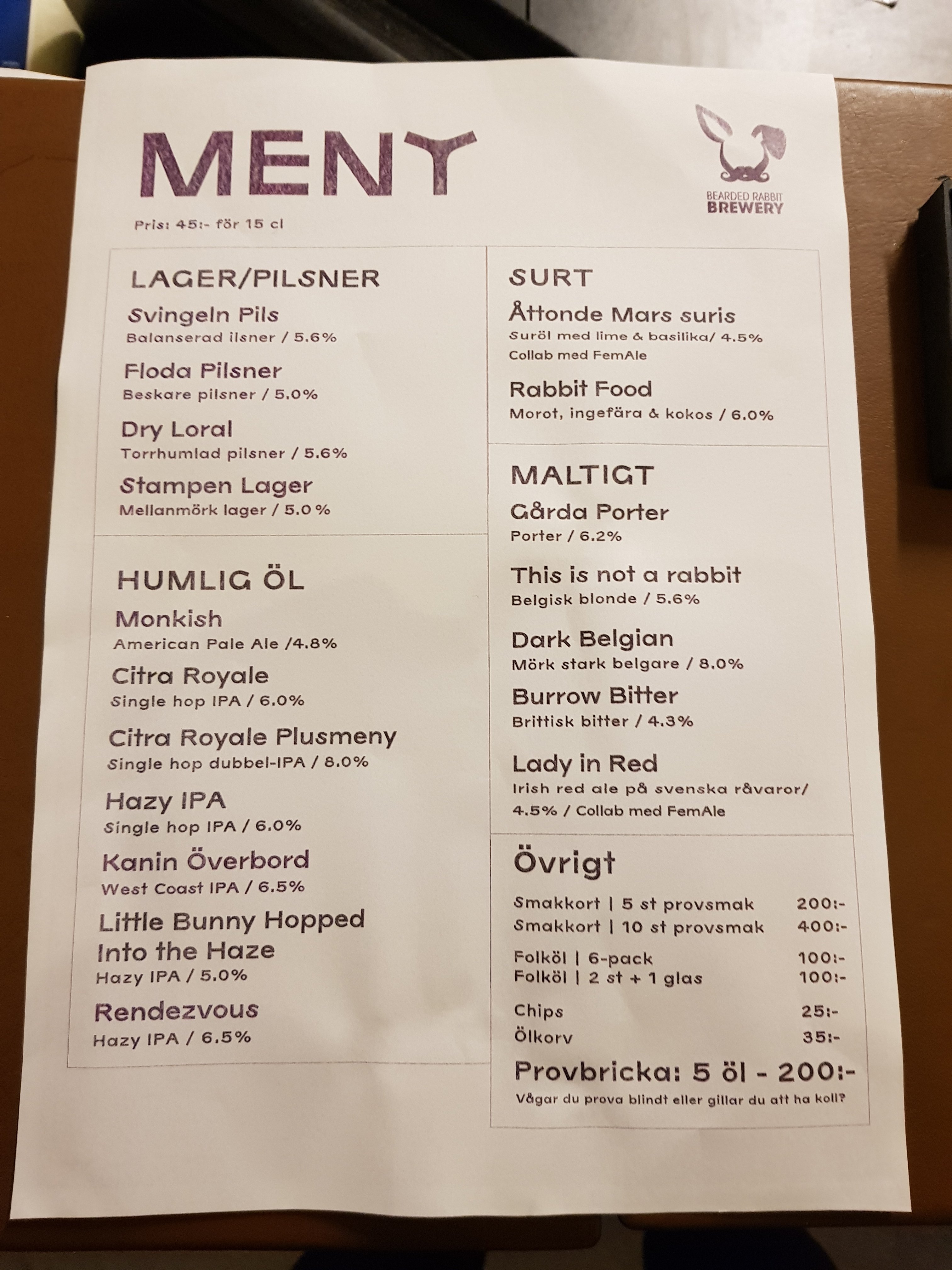 MENY

BEARDED RABBIT
BREWERY

Pris: 45:- för 15 cl

LAGER/PILSNER

Svingeln Pils
Balanserad ilsner / 5.6%

Floda Pilsner
Beskare pilsner / 5.0%

Dry Loral
Torrhumlad pilsner / 5.6%

Stampen Lager
Mellanmörk lager / 5.0 %

HUMLIG ÖL

Monkish
American Pale Ale /4.8%

Citra Royale
Single hop IPA / 6.0%

Citra Royale Plusmeny
Single hop dubbel-IPA / 8.0%

Hazy IPA
Single hop IPA / 6.0%

Kanin Överbord
West Coast IPA / 6.5%

Little Bunny Hopped Into the Haze
Hazy IPA / 5.0%

Rendezvous
Hazy IPA / 6.5%

SURT

Åttonde Mars suris
Suröl med lime & basilika/ 4.5%
Collab med FemAle

Rabbit Food
Morot, ingefära & kokos / 6.0%

MALTIGT

Gårda Porter
Porter / 6.2%

This is not a rabbit
Belgisk blonde / 5.6%

Dark Belgian
Mörk stark belgare / 8.0%

Burrow Bitter
Brittisk bitter / 4.3%

Lady in Red
Irish red ale på svenska råvaror/ 4.5% / Collab med FemAle

Övrigt

Smakkort | 5 st provsmak 200:-
Smakkort | 10 st provsmak 400:-

Folköl | 6-pack 100:-
Folköl | 2 st + 1 glas 100:-

Chips 25:-
Ölkorv 35:-

Provbricka: 5 öl - 200:-
Vågar du prova blindt eller gillar du att ha koll?